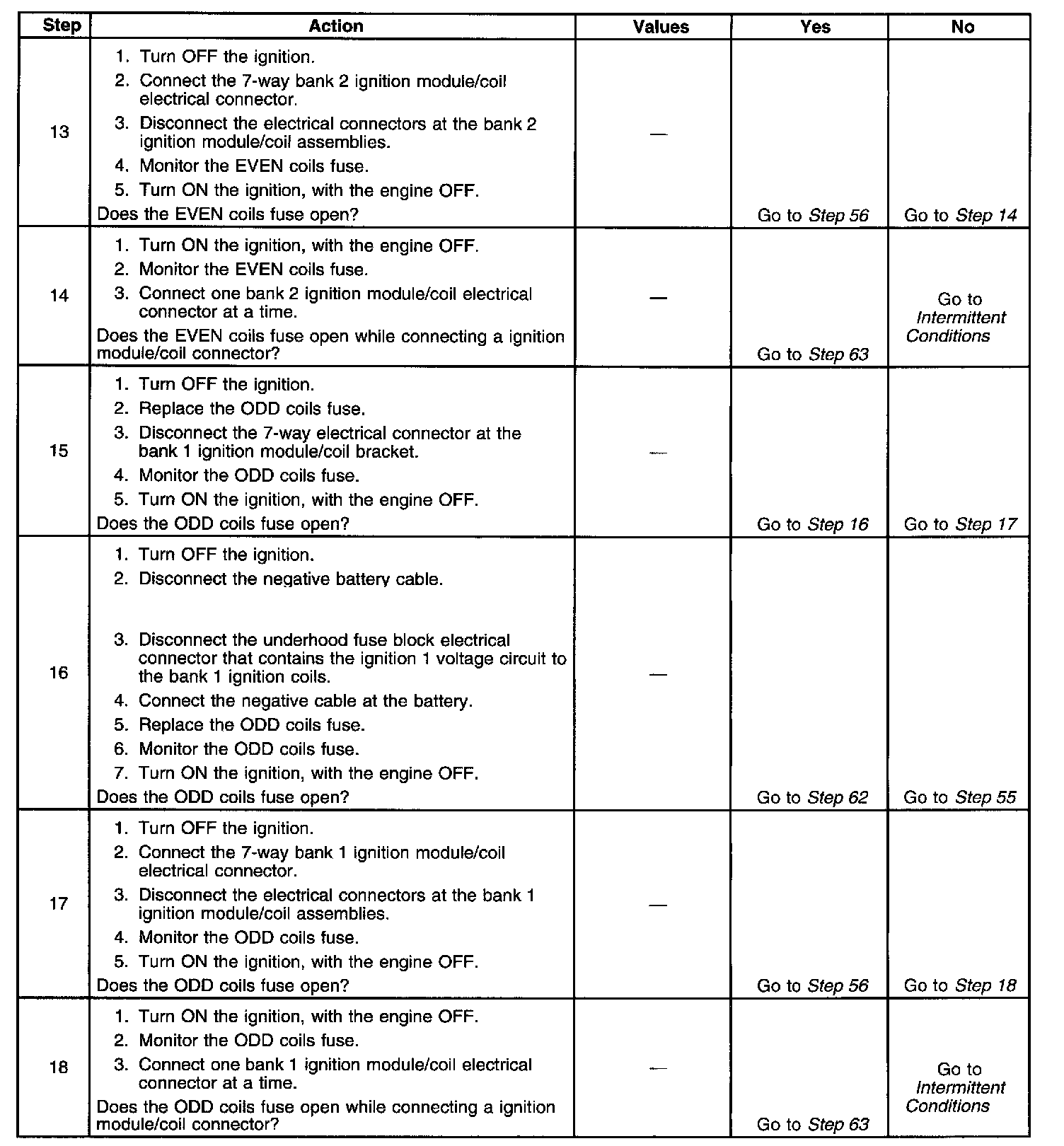 | Step | Action | Values | Yes | No |
|---|---|---|---|---|
| 13 | 1. Turn OFF the ignition. 2. Connect the 7-way bank 2 ignition module/coil electrical connector. 3. Disconnect the electrical connectors at the bank 2 ignition module/coil assemblies. 4. Monitor the EVEN coils fuse. 5. Turn ON the ignition, with the engine OFF. Does the EVEN coils fuse open? | — | Go to Step 56 | Go to Step 14 |
| 14 | 1. Turn ON the ignition, with the engine OFF. 2. Monitor the EVEN coils fuse. 3. Connect one bank 2 ignition module/coil electrical connector at a time. Does the EVEN coils fuse open while connecting a ignition module/coil connector? | — | Go to Step 63 | Go to Intermittent Conditions |
| 15 | 1. Turn OFF the ignition. 2. Replace the ODD coils fuse. 3. Disconnect the 7-way electrical connector at the bank 1 ignition module/coil bracket. 4. Monitor the ODD coils fuse. 5. Turn ON the ignition, with the engine OFF. Does the ODD coils fuse open? | — | Go to Step 16 | Go to Step 17 |
| 16 | 1. Turn OFF the ignition. 2. Disconnect the negative battery cable. 3. Disconnect the underhood fuse block electrical connector that contains the ignition 1 voltage circuit to the bank 1 ignition coils. 4. Connect the negative cable at the battery. 5. Replace the ODD coils fuse. 6. Monitor the ODD coils fuse. 7. Turn ON the ignition, with the engine OFF. Does the ODD coils fuse open? | — | Go to Step 62 | Go to Step 55 |
| 17 | 1. Turn OFF the ignition. 2. Connect the 7-way bank 1 ignition module/coil electrical connector. 3. Disconnect the electrical connectors at the bank 1 ignition module/coil assemblies. 4. Monitor the ODD coils fuse. 5. Turn ON the ignition, with the engine OFF. Does the ODD coils fuse open? | — | Go to Step 56 | Go to Step 18 |
| 18 | 1. Turn ON the ignition, with the engine OFF. 2. Monitor the ODD coils fuse. 3. Connect one bank 1 ignition module/coil electrical connector at a time. Does the ODD coils fuse open while connecting a ignition module/coil connector? | — | Go to Step 63 | Go to Intermittent Conditions |